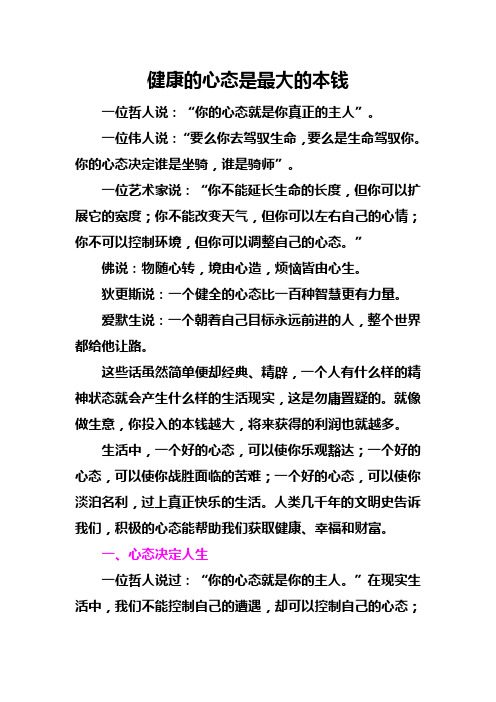 健康的心态是最大的本钱

一位哲人说：“你的心态就是你真正的主人”。

一位伟人说：“要么你去驾驭生命，要么是生命驾驭你。你的心态决定谁是坐骑，谁是骑师”。

一位艺术家说：“你不能延长生命的长度，但你可以扩展它的宽度；你不能改变天气，但你可以左右自己的心情；你不可以控制环境，但你可以调整自己的心态。”

佛说：物随心转，境由心造，烦恼皆由心生。

狄更斯说：一个健全的心态比一百种智慧更有力量。

爱默生说：一个朝着自己目标永远前进的人，整个世界都给他让路。

这些话虽然简单便却经典、精辟，一个人有什么样的精神状态就会产生什么样的生活现实，这是勿庸置疑的。就像做生意，你投入的本钱越大，将来获得的利润也就越多。

生活中，一个好的心态，可以使你乐观豁达；一个好的心态，可以使你战胜面临的苦难；一个好的心态，可以使你淡泊名利，过上真正快乐的生活。人类几千年的文明史告诉我们，积极的心态能帮助我们获取健康、幸福和财富。

一、心态决定人生

一位哲人说过：“你的心态就是你的主人。”在现实生活中，我们不能控制自己的遭遇，却可以控制自己的心态；